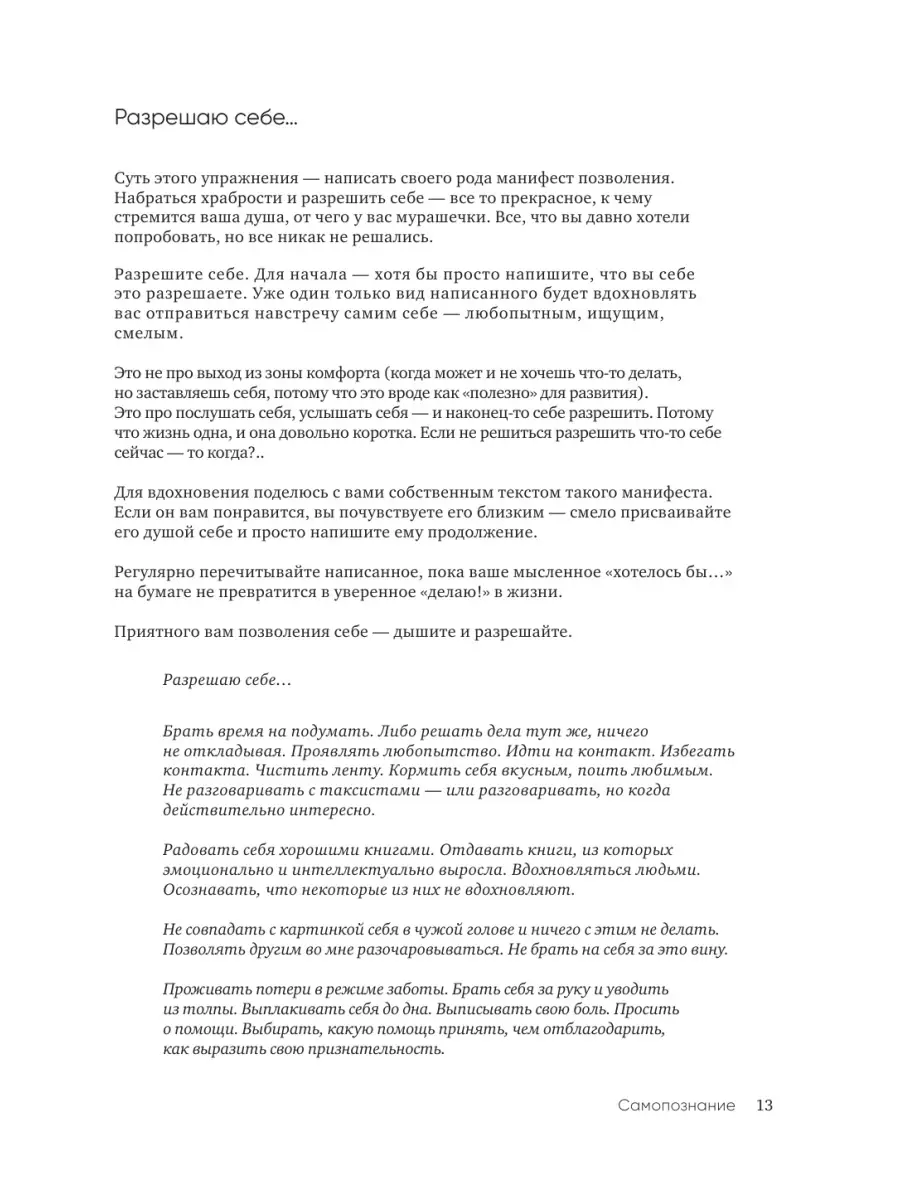 Разрешаю себе...

Суть этого упражнения — написать своего рода манифест позволения. Набраться храбрости и разрешить себе — все то прекрасное, к чему стремится ваша душа, от чего у вас мурашечки. Все, что вы давно хотели попробовать, но все никак не решались.

Разрешите себе. Для начала — хотя бы просто напишите, что вы себе это разрешаете. Уже один только вид написанного будет вдохновлять вас отправиться навстречу самим себе — любопытным, ищущим, смелым.

Это не про выход из зоны комфорта (когда может и не хочешь что-то делать, но заставляешь себя, потому что это вроде как «полезно» для развития). Это про послушать себя, услышать себя — и наконец-то себе разрешить. Потому что жизнь одна, и она довольно коротка. Если не решиться разрешить что-то себе сейчас — то когда?..

Для вдохновения поделюсь с вами собственным текстом такого манифеста. Если он вам понравится, вы почувствуете его близким — смело присваивайте его душой себе и просто напишите ему продолжение.

Регулярно перечитывайте написанное, пока ваше мысленное «хотелось бы…» на бумаге не превратится в уверенное «делаю!» в жизни.

Приятного вам позволения себе — дышите и разрешайте.

Разрешаю себе…

Брать время на подумать. Либо решать дела тут же, ничего не откладывая. Проявлять любопытство. Идти на контакт. Избегать контакта. Чистить ленту. Кормить себя вкусным, поить любимым. Не разговаривать с таксистами — или разговаривать, но когда действительно интересно.

Радовать себя хорошими книгами. Отдавать книги, из которых эмоционально и интеллектуально выросла. Вдохновляться людьми. Осознавать, что некоторые из них не вдохновляют.

Не совпадать с картинкой себя в чужой голове и ничего с этим не делать. Позволять другим во мне разочаровываться. Не брать на себя за это вину.

Проживать потери в режиме заботы. Брать себя за руку и уводить из толпы. Выплакивать себя до дна. Выписывать свою боль. Просить о помощи. Выбирать, какую помощь принять, чем отблагодарить, как выразить свою признательность.

Самопознание 13